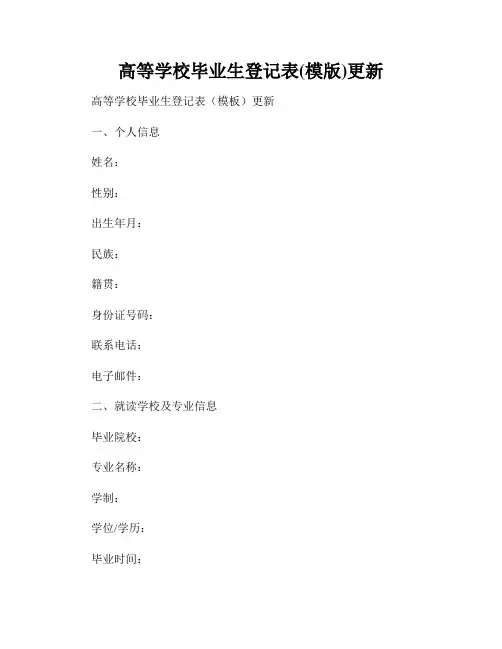 高等学校毕业生登记表(模版)更新

高等学校毕业生登记表（模板）更新

一、个人信息

姓名：

性别：

出生年月：

民族：

籍贯：

身份证号码：

联系电话：

电子邮件：

二、就读学校及专业信息

毕业院校：

专业名称：

学制：

学位/学历：

毕业时间：